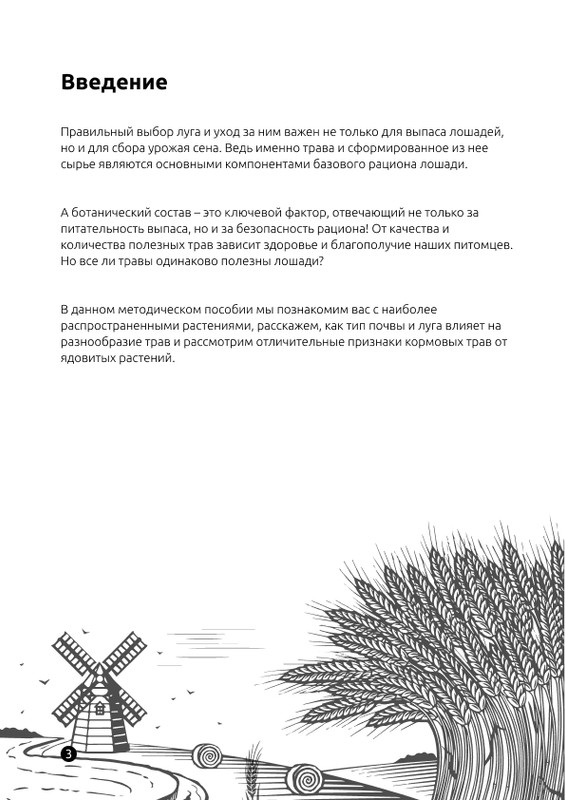 Введение

Правильный выбор луга и уход за ним важен не только для выпаса лошадей, но и для сбора урожая сена. Ведь именно трава и сформированное из нее сырье являются основными компонентами базового рациона лошади.

А ботанический состав – это ключевой фактор, отвечающий не только за питательность выпаса, но и за безопасность рациона! От качества и количества полезных трав зависит здоровье и благополучие наших питомцев. Но все ли травы одинаково полезны лошади?

В данном методическом пособии мы познакомим вас с наиболее распространенными растениями, расскажем, как тип почвы и луга влияет на разнообразие трав и рассмотрим отличительные признаки кормовых трав от ядовитых растений.

3